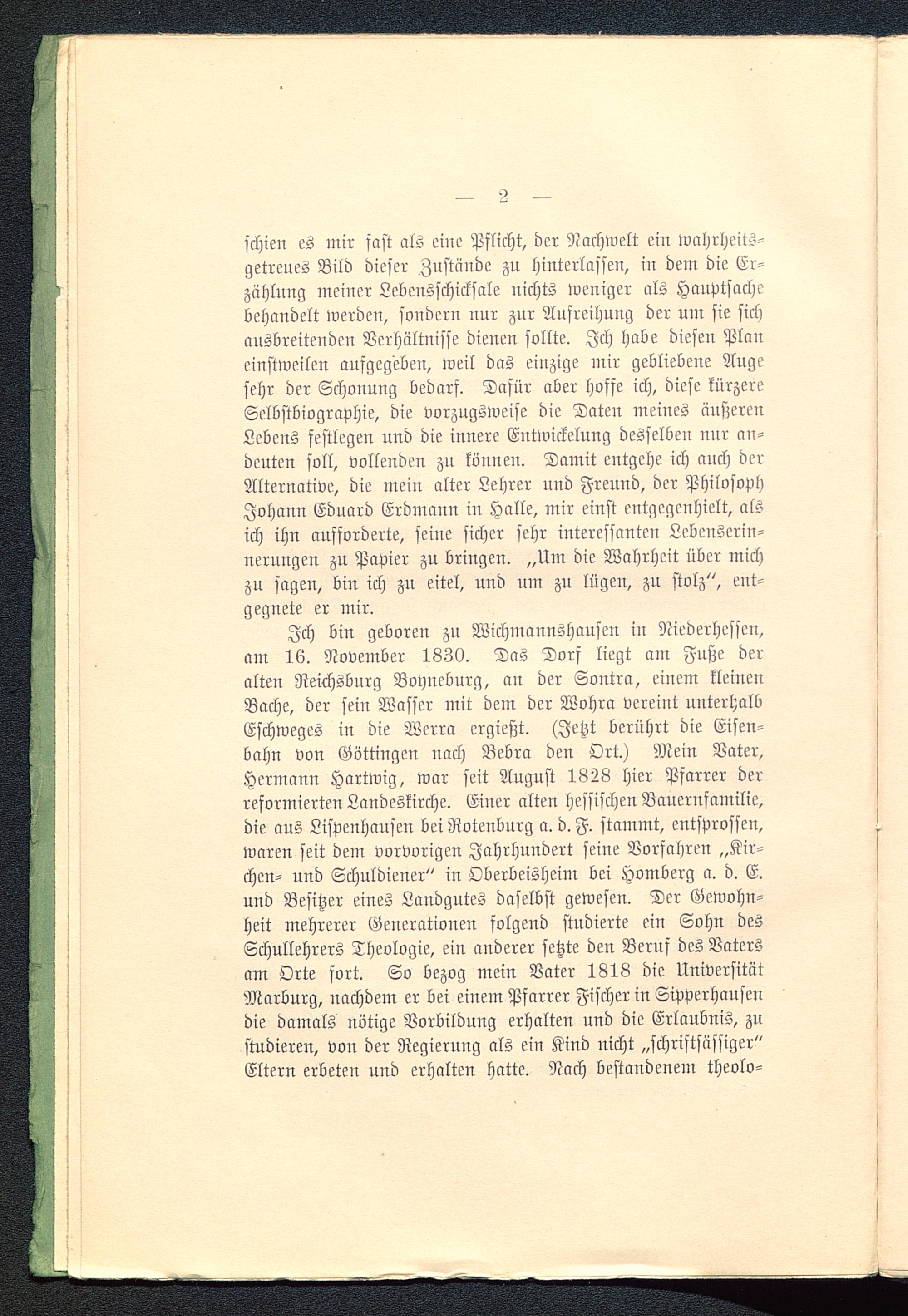 — 2 —

schien es mir fast als eine Pflicht, der Nachwelt ein wahrheitsgetreues Bild dieser Zustände zu hinterlassen, in dem die Erzählung meiner Lebensschicksale nichts weniger als Hauptsache behandelt werden, sondern nur zur Aufreihung der um sie sich ausbreitenden Verhältnisse dienen sollte. Ich habe diesen Plan einstweilen aufgegeben, weil das einzige mir gebliebene Auge sehr der Schonung bedarf. Dafür aber hoffe ich, diese kürzere Selbstbiographie, die vorzugsweise die Daten meines äußeren Lebens festlegen und die innere Entwickelung desselben nur andeuten soll, vollenden zu können. Damit entgehe ich auch der Alternative, die mein alter Lehrer und Freund, der Philosoph Johann Eduard Erdmann in Halle, mir einst entgegenhielt, als ich ihn aufforderte, seine sicher sehr interessanten Lebenserinnerungen zu Papier zu bringen. „Um die Wahrheit über mich zu sagen, bin ich zu eitel, und um zu lügen, zu stolz“, entgegnete er mir.

Ich bin geboren zu Wichmannshausen in Niederhessen, am 16. November 1830. Das Dorf liegt am Fuße der alten Reichsburg Boyneburg, an der Sontra, einem kleinen Bache, der sein Wasser mit dem der Wohra vereint unterhalb Eschweges in die Werra ergießt. (Jetzt berührt die Eisenbahn von Göttingen nach Bebra den Ort.) Mein Vater, Hermann Hartwig, war seit August 1828 hier Pfarrer der reformierten Landeskirche. Einer alten hessischen Bauernfamilie, die aus Lispenhausen bei Rotenburg a. d. F. stammt, entsprossen, waren seit dem vorvorigen Jahrhundert seine Vorfahren „Kirchen- und Schuldiener“ in Oberbeisheim bei Homberg a. d. E. und Besitzer eines Landgutes daselbst gewesen. Der Gewohnheit mehrerer Generationen folgend studierte ein Sohn des Schullehrers Theologie, ein anderer setzte den Beruf des Vaters am Orte fort. So bezog mein Vater 1818 die Universität Marburg, nachdem er bei einem Pfarrer Fischer in Sipperhausen die damals nötige Vorbildung erhalten und die Erlaubnis, zu studieren, von der Regierung als ein Kind nicht „schriftsässiger“ Eltern erbeten und erhalten hatte. Nach bestandenem theolo-